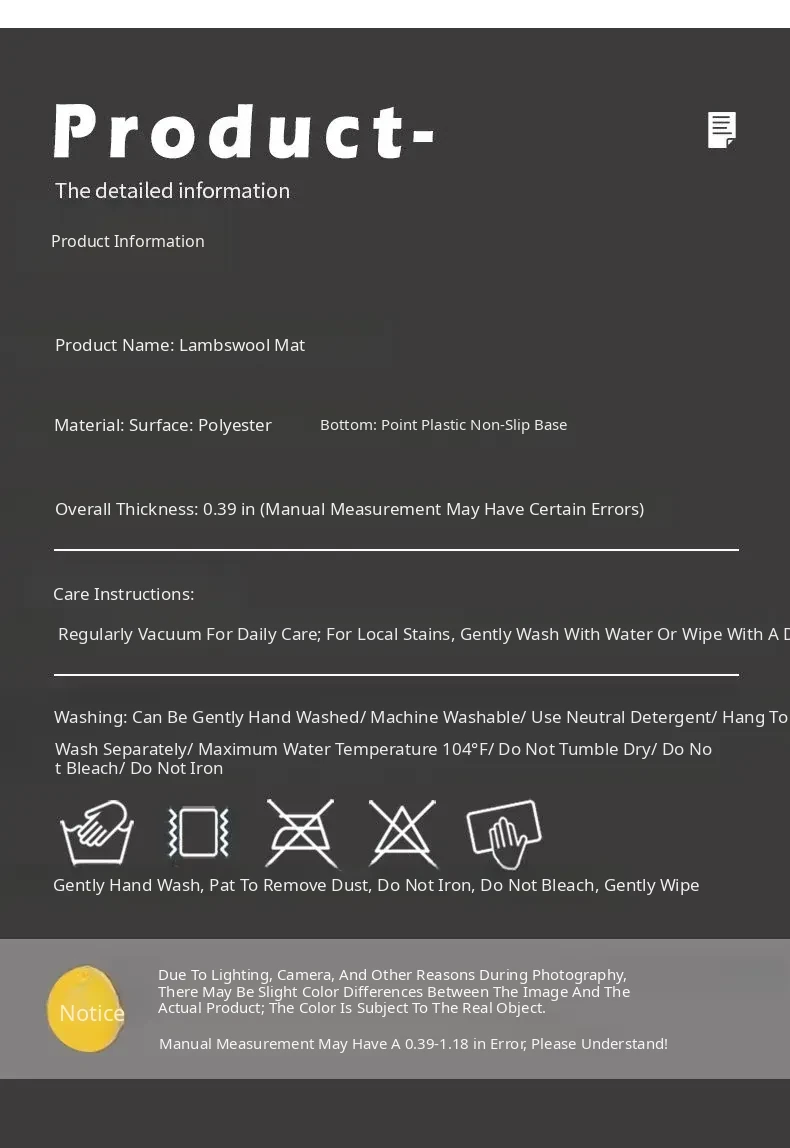 Product-
The detailed information

Product Information

Product Name: Lambswool Mat

Material: Surface: Polyester Bottom: Point Plastic Non-Slip Base

Overall Thickness: 0.39 in (Manual Measurement May Have Certain Errors)

Care Instructions:

Regularly Vacuum For Daily Care; For Local Stains, Gently Wash With Water Or Wipe With A D

Washing: Can Be Gently Hand Washed/ Machine Washable/ Use Neutral Detergent/ Hang To

Wash Separately/ Maximum Water Temperature 104°F/ Do Not Tumble Dry/ Do Not Bleach/ Do Not Iron

Gently Hand Wash, Pat To Remove Dust, Do Not Iron, Do Not Bleach, Gently Wipe

Notice

Due To Lighting, Camera, And Other Reasons During Photography, There May Be Slight Color Differences Between The Image And The Actual Product; The Color Is Subject To The Real Object.

Manual Measurement May Have A 0.39-1.18 in Error, Please Understand!